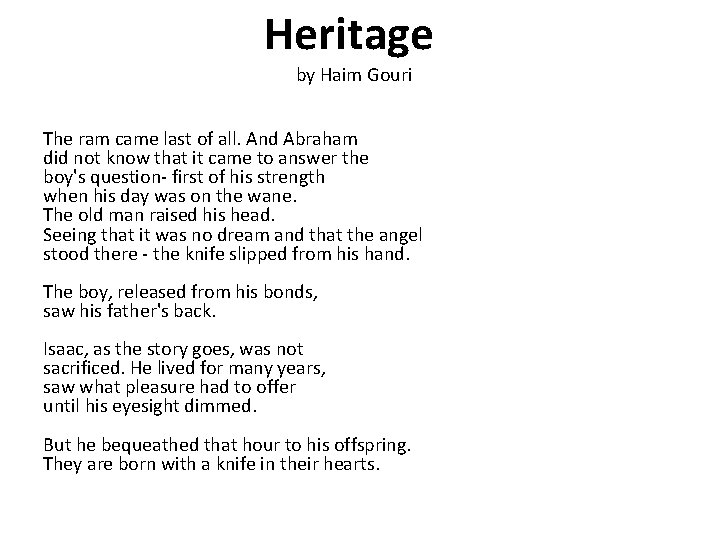 Heritage

by Haim Gouri

The ram came last of all. And Abraham
did not know that it came to answer the
boy's question- first of his strength
when his day was on the wane.
The old man raised his head.
Seeing that it was no dream and that the angel
stood there - the knife slipped from his hand.

The boy, released from his bonds,
saw his father's back.

Isaac, as the story goes, was not
sacrificed. He lived for many years,
saw what pleasure had to offer
until his eyesight dimmed.

But he bequeathed that hour to his offspring.
They are born with a knife in their hearts.